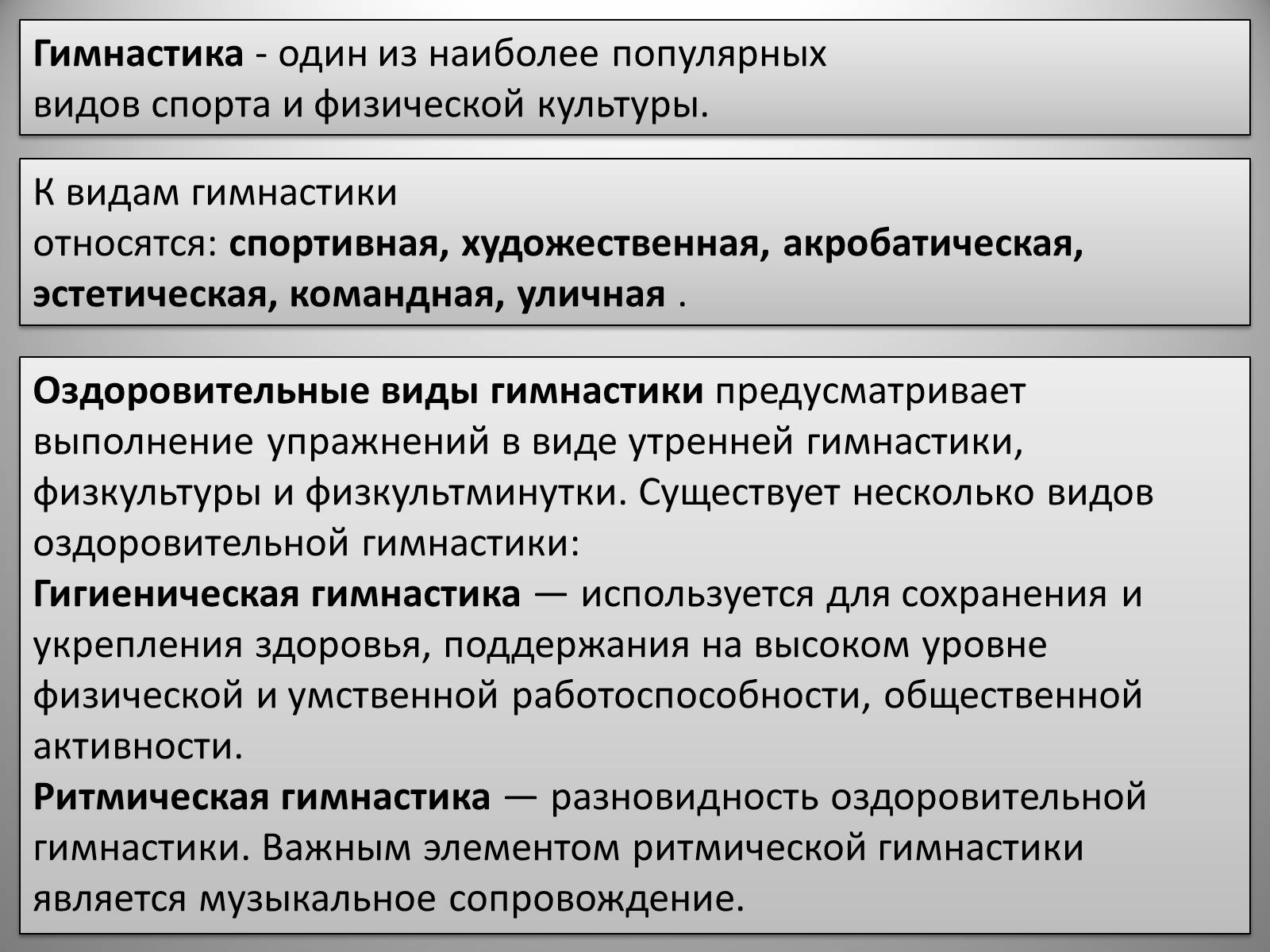 Гимнастика - один из наиболее популярных видов спорта и физической культуры.

К видам гимнастики относятся: спортивная, художественная, акробатическая, эстетическая, командная, уличная .

Оздоровительные виды гимнастики предусматривает выполнение упражнений в виде утренней гимнастики, физкультуры и физкультминутки. Существует несколько видов оздоровительной гимнастики:
Гигиеническая гимнастика — используется для сохранения и укрепления здоровья, поддержания на высоком уровне физической и умственной работоспособности, общественной активности.
Ритмическая гимнастика — разновидность оздоровительной гимнастики. Важным элементом ритмической гимнастики является музыкальное сопровождение.